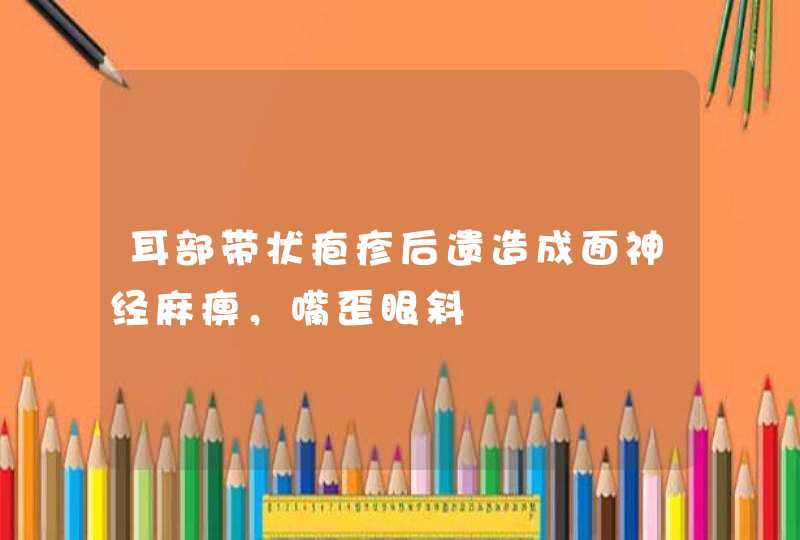 耳部带状疱疹后遗造成面神经麻痹，嘴歪眼斜